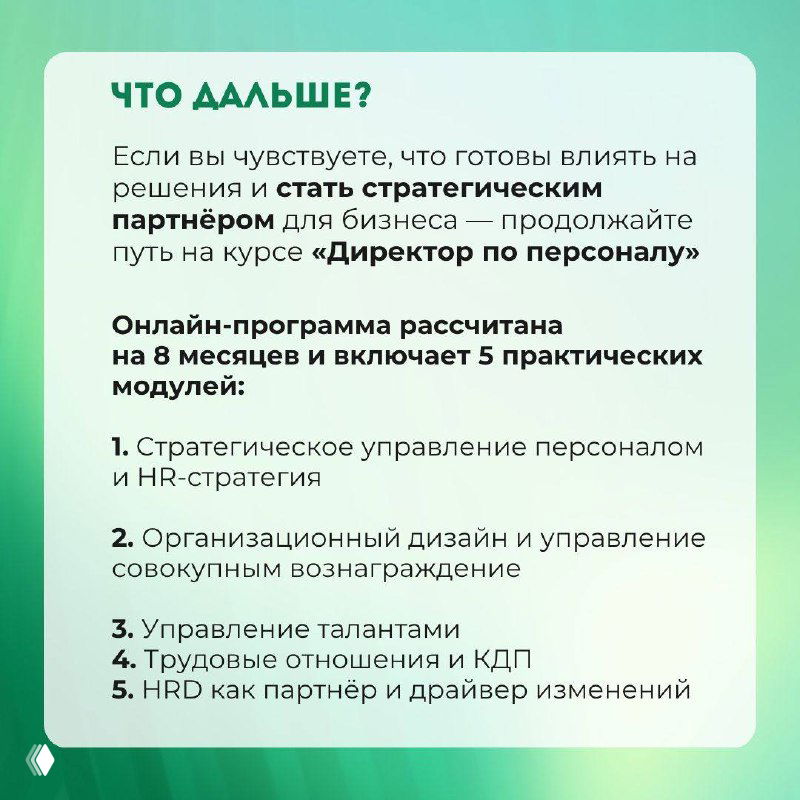 ЧТО ДАЛЬШЕ?

Если вы чувствуете, что готовы влиять на решения и стать стратегическим партнёром для бизнеса — продолжайте путь на курсе «Директор по персоналу»

Онлайн-программа рассчитана на 8 месяцев и включает 5 практических модулей:

1. Стратегическое управление персоналом и HR-стратегия

2. Организационный дизайн и управление совокупным вознаграждение

3. Управление талантами
4. Трудовые отношения и КДП
5. HRD как партнёр и драйвер изменений